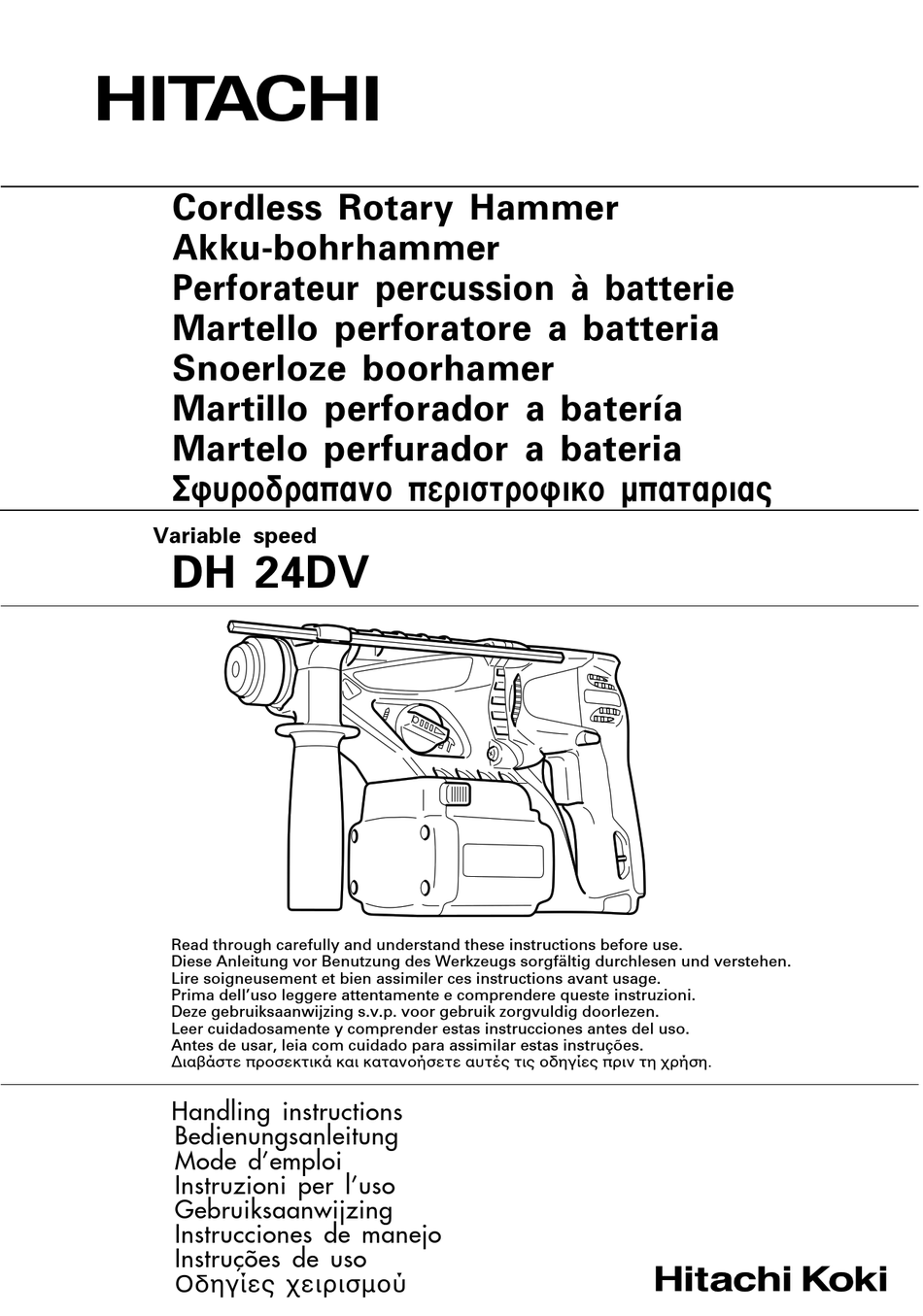 HITACHI

Cordless Rotary Hammer
Akku-bohrhammer
Perforateur percussion à batterie
Martello perforatore a batteria
Snoerloze boorhamer
Martillo perforador a batería
Martelo perfurador a bateria
Σφυροδραπανο περιστροφικο μπαταριας

Variable speed
DH 24DV

Read through carefully and understand these instructions before use.
Diese Anleitung vor Benutzung des Werkzeugs sorgfältig durchlesen und verstehen.
Lire soigneusement et bien assimiler ces instructions avant usage.
Prima dell'uso leggere attentamente e comprendere queste instruzioni.
Deze gebruiksaanwijzing s.v.p. voor gebruik zorgvuldig doorlezen.
Leer cuidadosamente y comprender estas instrucciones antes del uso.
Antes de usar, leia com cuidado para assimilar estas instruções.
Διαβάστε προσεκτικά και κατανοήσετε αυτές τις οδηγίες πριν τη χρήση.

Handling instructions
Bedienungsanleitung
Mode d'emploi
Instruzioni per l'uso
Gebruiksaanwijzing
Instrucciones de manejo
Instruções de uso
Οδηγίες χειρισμού

Hitachi Koki